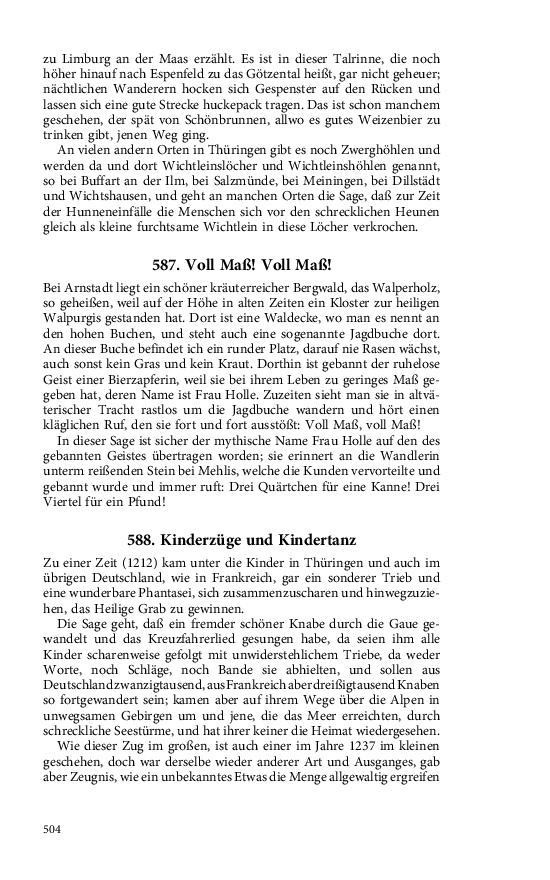 zu Limburg an der Maas erzählt. Es ist in dieser Talrinne, die noch höher hinauf nach Espenfeld zu das Götzental heißt, gar nicht geheuer; nächtlichen Wanderern hocken sich Gespenster auf den Rücken und lassen sich eine gute Strecke huckepack tragen. Das ist schon manchem geschehen, der spät von Schönbrunnen, allwo es gutes Weizenbier zu trinken gibt, jenen Weg ging.

An vielen andern Orten in Thüringen gibt es noch Zwerghöhlen und werden da und dort Wichtleinslöcher und Wichtleinshöhlen genannt, so bei Buffart an der Ilm, bei Salzmünde, bei Meiningen, bei Dillstädt und Wichtshausen, und geht an manchen Orten die Sage, daß zur Zeit der Hunneneinfälle die Menschen sich vor den schrecklichen Heunen gleich als kleine furchtsame Wichtlein in diese Löcher verkrochen.

587. Voll Maß! Voll Maß!

Bei Arnstadt liegt ein schöner kräuterreicher Bergwald, das Walperholz, so geheißen, weil auf der Höhe in alten Zeiten ein Kloster zur heiligen Walpurgis gestanden hat. Dort ist eine Waldecke, wo man es nennt an den hohen Buchen, und steht auch eine sogenannte Jagdbuche dort. An dieser Buche befindet ich ein runder Platz, darauf nie Rasen wächst, auch sonst kein Gras und kein Kraut. Dorthin ist gebannt der ruhelose Geist einer Bierzapferin, weil sie bei ihrem Leben zu geringes Maß gegeben hat, deren Name ist Frau Holle. Zuzeiten sieht man sie in altväterischer Tracht rastlos um die Jagdbuche wandern und hört einen kläglichen Ruf, den sie fort und fort ausstößt: Voll Maß, voll Maß!

In dieser Sage ist sicher der mythische Name Frau Holle auf den des gebannten Geistes übertragen worden; sie erinnert an die Wandlerin unterm reißenden Stein bei Mehlis, welche die Kunden vervorteilte und gebannt wurde und immer ruft: Drei Quärtchen für eine Kanne! Drei Viertel für ein Pfund!

588. Kinderzüge und Kindertanz

Zu einer Zeit (1212) kam unter die Kinder in Thüringen und auch im übrigen Deutschland, wie in Frankreich, gar ein sonderer Trieb und eine wunderbare Phantasei, sich zusammenzuscharen und hinwegzuziehen, das Heilige Grab zu gewinnen.

Die Sage geht, daß ein fremder schöner Knabe durch die Gaue gewandelt und das Kreuzfahrerlied gesungen habe, da seien ihm alle Kinder scharenweise gefolgt mit unwiderstehlichem Triebe, da weder Worte, noch Schläge, noch Bande sie abhielten, und sollen aus Deutschland zwanzigtausend, aus Frankreich aber dreißigtausend Knaben so fortgewandert sein; kamen aber auf ihrem Wege über die Alpen in unwegsamen Gebirgen um und jene, die das Meer erreichten, durch schreckliche Seestürme, und hat ihrer keiner die Heimat wiedergesehen.

Wie dieser Zug im großen, ist auch einer im Jahre 1237 im kleinen geschehen, doch war derselbe wieder anderer Art und Ausganges, gab aber Zeugnis, wie ein unbekanntes Etwas die Menge allgewaltig ergreifen

504